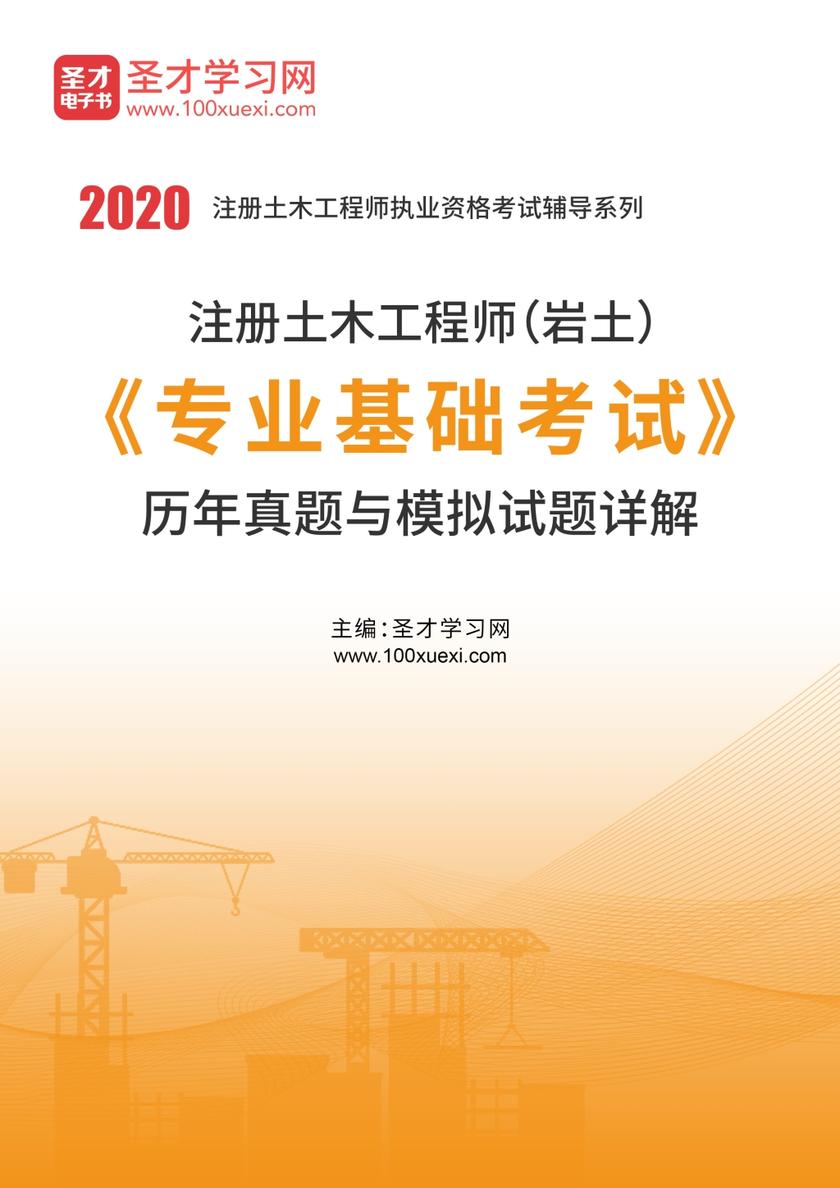 圣才电子书
圣才学习网
www.100xuexi.com

2020 注册土木工程师执业资格考试辅导系列

注册土木工程师(岩土)
《专业基础考试》
历年真题与模拟试题详解

主编:圣才学习网
www.100xuexi.com